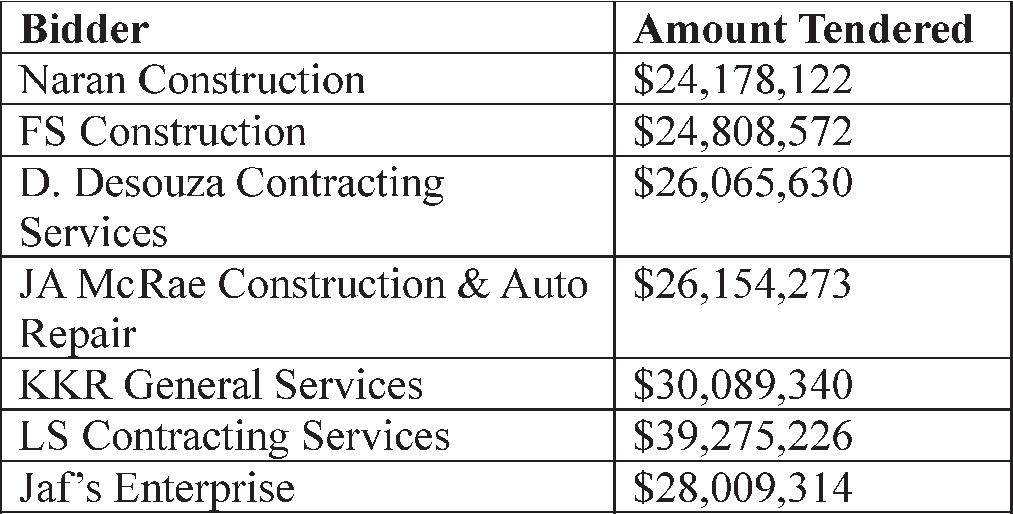 | Bidder | Amount Tendered |
|---|---|
| Naran Construction | $24,178,122 |
| FS Construction | $24,808,572 |
| D. Desouza Contracting Services | $26,065,630 |
| JA McRae Construction & Auto Repair | $26,154,273 |
| KKR General Services | $30,089,340 |
| LS Contracting Services | $39,275,226 |
| Jaf's Enterprise | $28,009,314 |